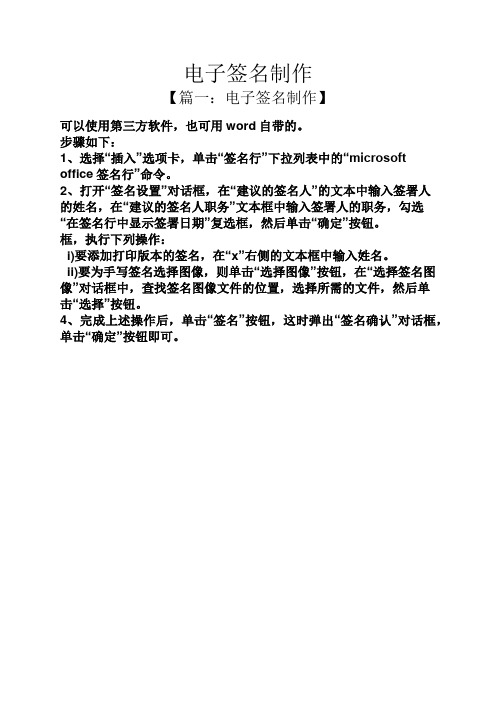 电子签名制作

【篇一：电子签名制作】

可以使用第三方软件，也可用 word 自带的。

步骤如下：

1、选择“插入”选项卡，单击“签名行”下拉列表中的“microsoft office 签名行”命令。

2、打开“签名设置”对话框，在“建议的签名人”的文本中输入签署人的姓名，在“建议的签名人职务”文本框中输入签署人的职务，勾选“在签名行中显示签署日期”复选框，然后单击“确定”按钮。

框，执行下列操作：

i)要添加打印版本的签名，在“x”右侧的文本框中输入姓名。

ii)要为手写签名选择图像，则单击“选择图像”按钮，在“选择签名图像”对话框中，查找签名图像文件的位置，选择所需的文件，然后单击“选择”按钮。

4、完成上述操作后，单击“签名”按钮，这时弹出“签名确认”对话框，单击“确定”按钮即可。